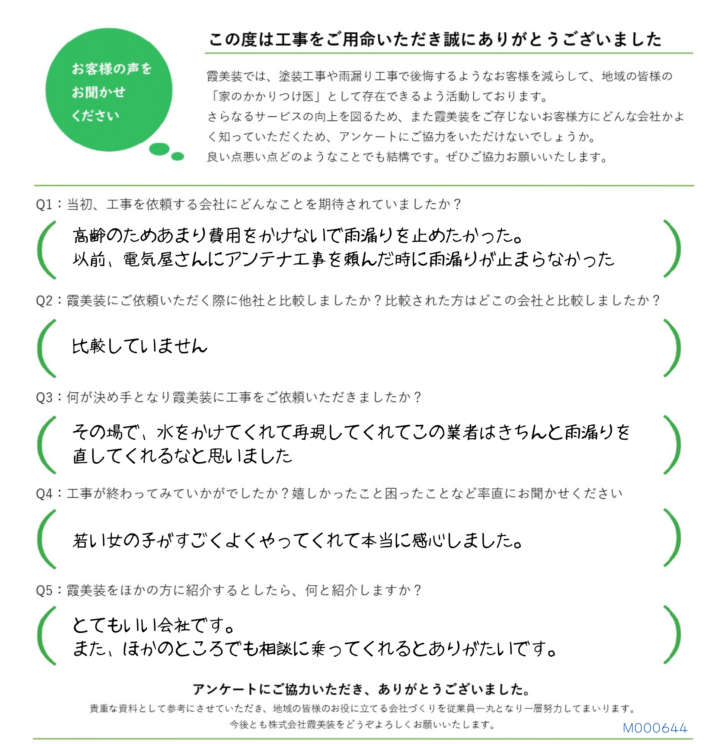 お客様の声をお聞かせください

この度は工事をご用命いただき誠にありがとうございました

霞美装では、塗装工事や雨漏り工事で後悔するようなお客様を減らして、地域の皆様の「家のかかりつけ医」として存在できるよう活動しております。
さらなるサービスの向上を図るため、また霞美装をご存じないお客様方にどんな会社かよく知っていただくため、アンケートにご協力をいただけないでしょうか。
良い点悪い点どのようなことでも結構です。ぜひご協力お願いいたします。

Q1：当初、工事を依頼する会社にどんなことを期待されていましたか？

高齢のためあまり費用をかけないで雨漏りを止めたかった。
以前、電気屋さんにアンテナ工事を頼んだ時に雨漏りが止まらなかった

Q2：霞美装にご依頼いただく際に他社と比較しましたか？比較された方はどこの会社と比較しましたか？

比較していません

Q3：何が決め手となり霞美装に工事をご依頼いただきましたか？

その場で、水をかけてくれて再現してくれてこの業者はきちんと雨漏りを直してくれるなと思いました

Q4：工事が終わってみていかがでしたか？嬉しかったこと困ったことなど率直にお聞かせください

若い女の子がすごくよくやってくれて本当に感心しました。

Q5：霞美装をほかの方に紹介するとしたら、何と紹介しますか？

とてもいい会社です。
また、ほかのところでも相談に乗ってくれるとありがたいです。

アンケートにご協力いただき、ありがとうございました。
貴重な資料として参考にさせていただき、地域の皆様のお役に立てる会社づくりを従業員一丸となり一層努力してまいります。
今後とも株式会社霞美装をどうぞよろしくお願いいたします。

M000644